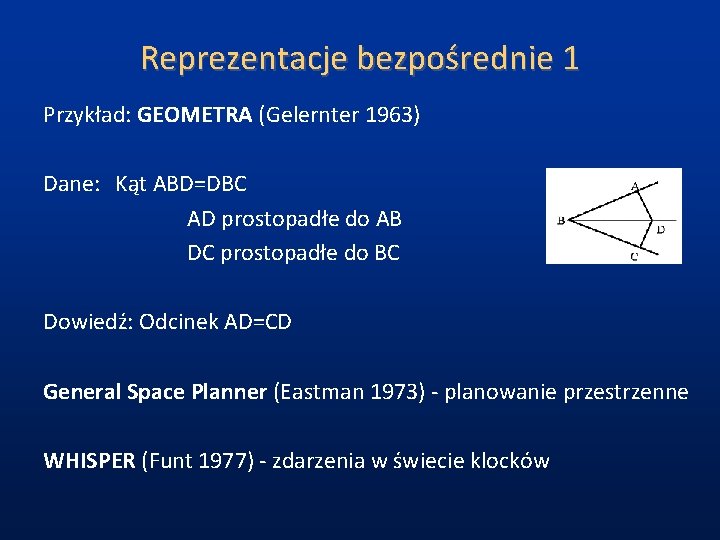 Reprezentacje bezpośrednie 1

Przykład: GEOMETRA (Gelernter 1963)

Dane: Kąt ABD=DBC
AD prostopadłe do AB
DC prostopadłe do BC

A
B
D
C

Dowiedź: Odcinek AD=CD

General Space Planner (Eastman 1973) - planowanie przestrzenne

WHISPER (Funt 1977) - zdarzenia w świecie klocków